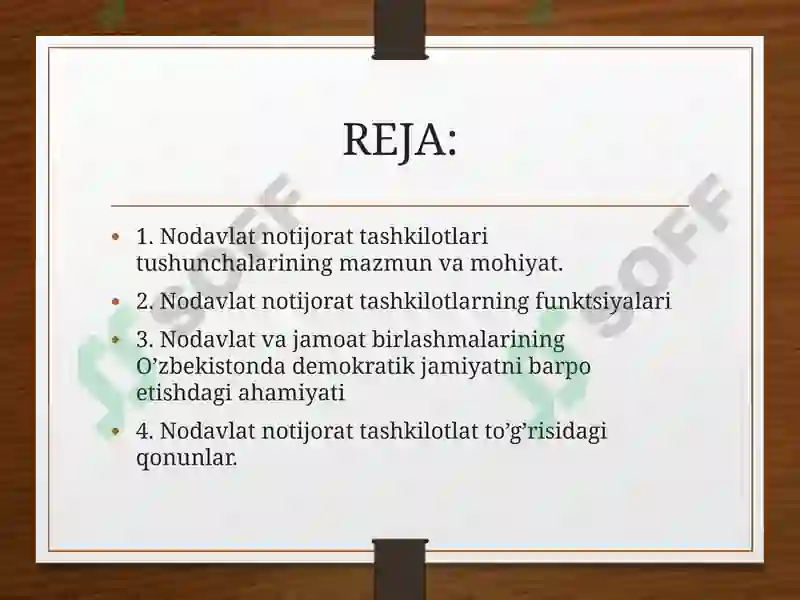 REJA:

• 1. Nodavlat notijorat tashkilotlari tushunchalarining mazmun va mohiyat.

• 2. Nodavlat notijorat tashkilotlarning funktsiyalari

• 3. Nodavlat va jamoat birlashmalarining O’zbekistonda demokratik jamiyatni barpo etishdagi ahamiyati

• 4. Nodavlat notijorat tashkilotlat to’g’risidagi qonunlar.

SOFF

SOFF